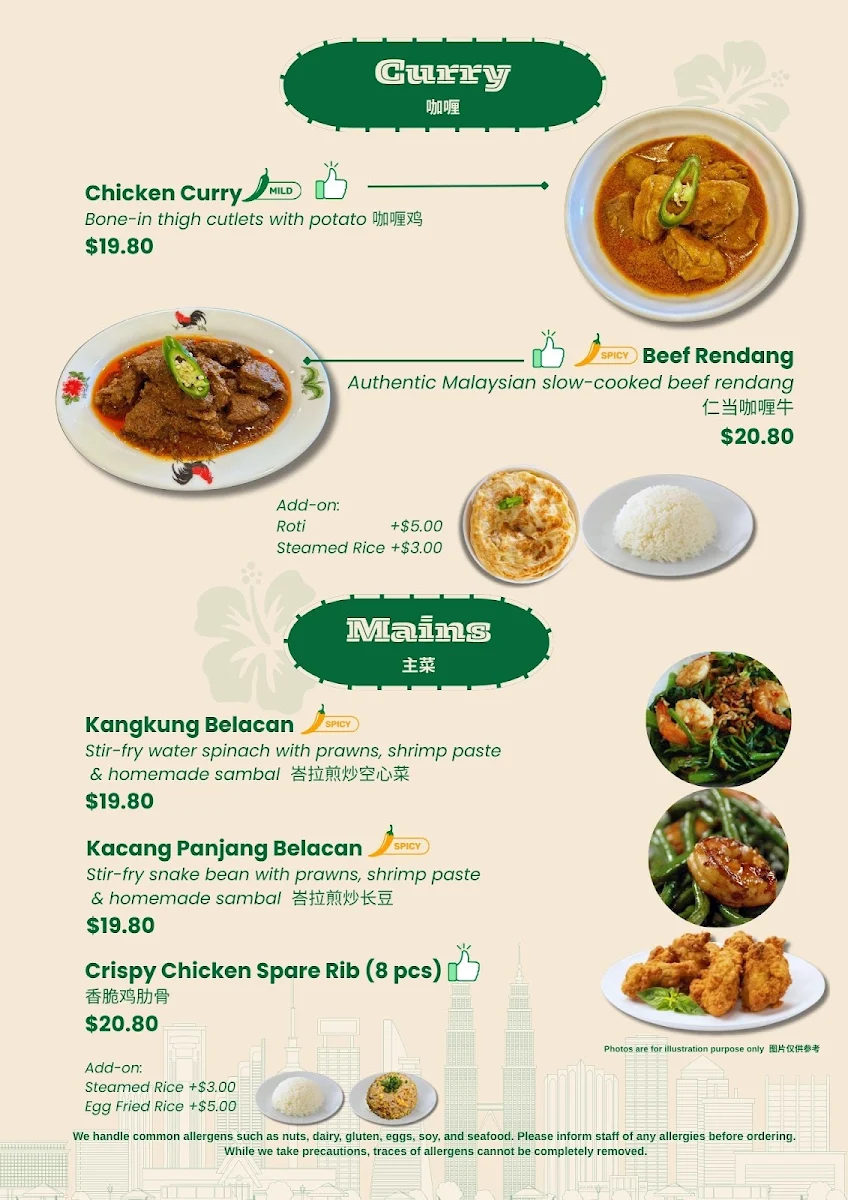 Curry
咖喱

Chicken Curry MILD
Bone-in thigh cutlets with potato 咖喱鸡
$19.80

SPICY Beef Rendang
Authentic Malaysian slow-cooked beef rendang
仁当咖喱牛
$20.80

Add-on:
Roti +$5.00
Steamed Rice +$3.00

Mains
主菜

Kangkung Belacan SPICY
Stir-fry water spinach with prawns, shrimp paste & homemade sambal 峇拉煎炒空心菜
$19.80

Kacang Panjang Belacan SPICY
Stir-fry snake bean with prawns, shrimp paste & homemade sambal 峇拉煎炒长豆
$19.80

Crispy Chicken Spare Rib (8 pcs)
香脆鸡肋骨
$20.80

Photos are for illustration purpose only 图片仅供参考

Add-on:
Steamed Rice +$3.00
Egg Fried Rice +$5.00

We handle common allergens such as nuts, dairy, gluten, eggs, soy, and seafood. Please inform staff of any allergies before ordering. While we take precautions, traces of allergens cannot be completely removed.